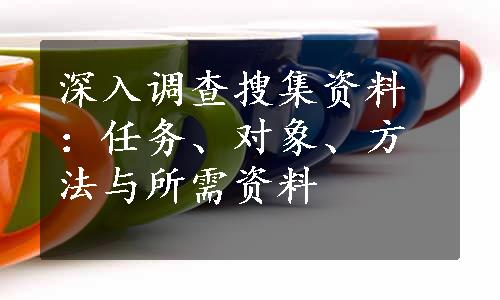 深入调查搜集资料：任务、对象、方法与所需资料